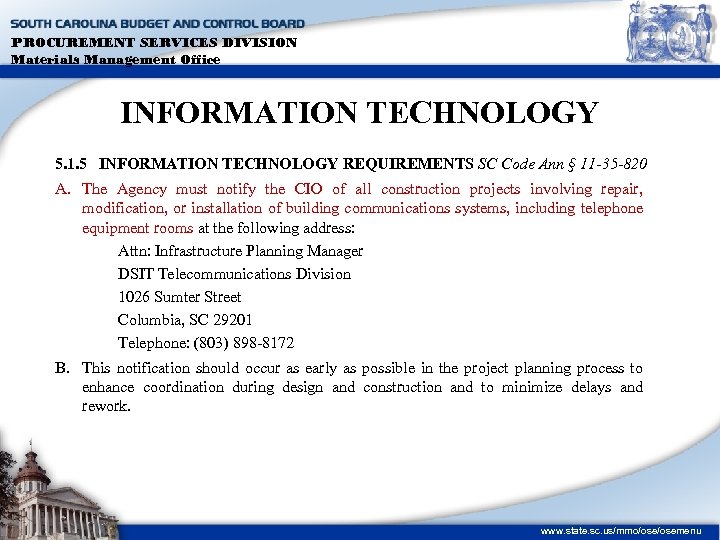 SOUTH CAROLINA BUDGET AND CONTROL BOARD
PROCUREMENT SERVICES DIVISION
Materials Management Office

INFORMATION TECHNOLOGY

5.1.5 INFORMATION TECHNOLOGY REQUIREMENTS SC Code Ann § 11-35-820

A. The Agency must notify the CIO of all construction projects involving repair, modification, or installation of building communications systems, including telephone equipment rooms at the following address:

Attn: Infrastructure Planning Manager
DSIT Telecommunications Division
1026 Sumter Street
Columbia, SC 29201
Telephone: (803) 898-8172

B. This notification should occur as early as possible in the project planning process to enhance coordination during design and construction and to minimize delays and rework.

www.state.sc.us/mmo/ose/osemenu